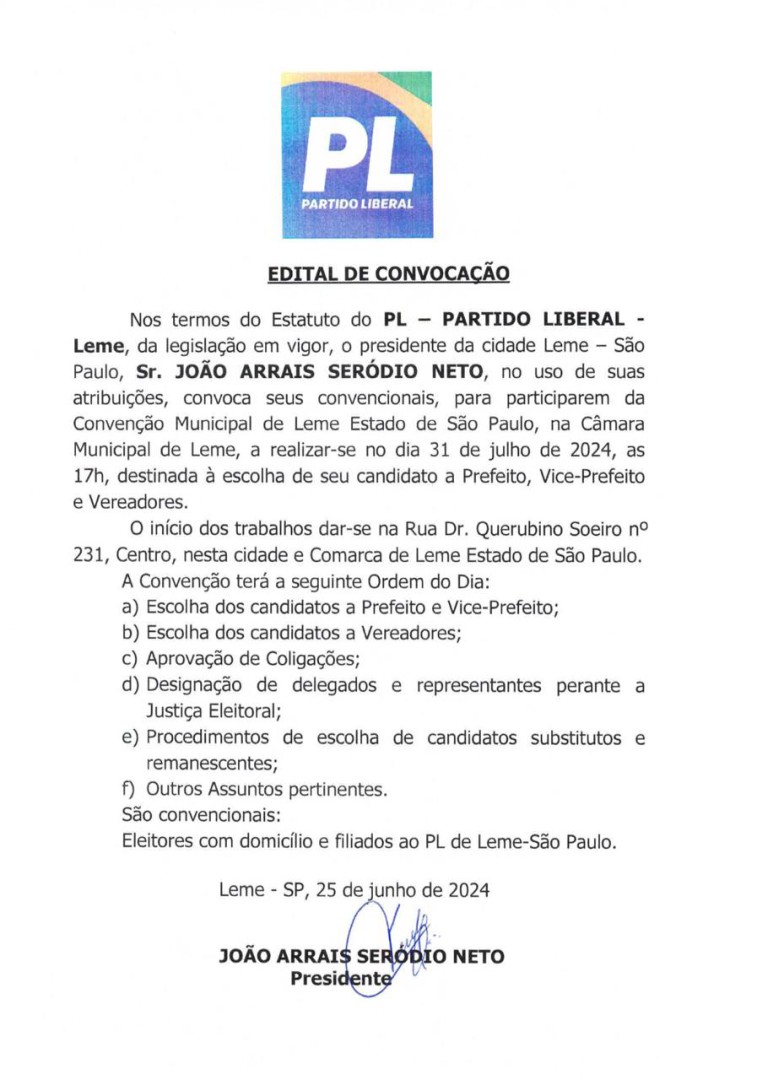 PL
PARTIDO LIBERAL

EDITAL DE CONVOCAÇÃO

Nos termos do Estatuto do PL – PARTIDO LIBERAL - Leme, da legislação em vigor, o presidente da cidade Leme – São Paulo, Sr. JOÃO ARRAIS SERÓDIO NETO, no uso de suas atribuições, convoca seus convencionais, para participarem da Convenção Municipal de Leme Estado de São Paulo, na Câmara Municipal de Leme, a realizar-se no dia 31 de julho de 2024, as 17h, destinada à escolha de seu candidato a Prefeito, Vice-Prefeito e Vereadores.

O início dos trabalhos dar-se na Rua Dr. Querubino Soeiro nº 231, Centro, nesta cidade e Comarca de Leme Estado de São Paulo.

A Convenção terá a seguinte Ordem do Dia:
a) Escolha dos candidatos a Prefeito e Vice-Prefeito;
b) Escolha dos candidatos a Vereadores;
c) Aprovação de Coligações;
d) Designação de delegados e representantes perante a Justiça Eleitoral;
e) Procedimentos de escolha de candidatos substitutos e remanescentes;
f) Outros Assuntos pertinentes.
São convencionais:
Eleitores com domicílio e filiados ao PL de Leme-São Paulo.

Leme - SP, 25 de junho de 2024

JOÃO ARRAIS SERÓDIO NETO
Presidente